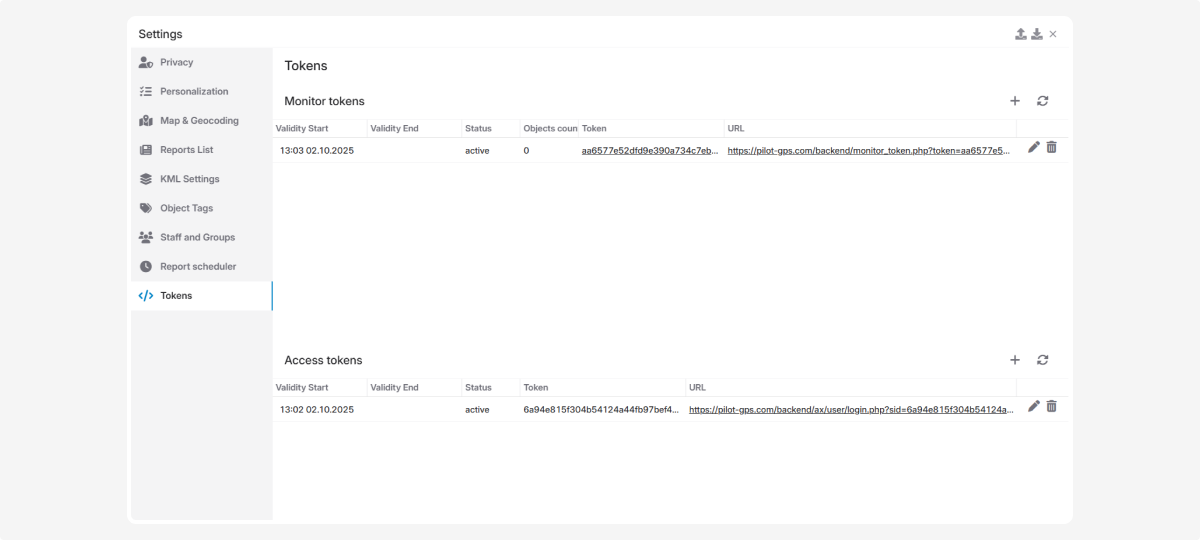 Settings

Privacy
Personalization
Map & Geocoding
Reports List
KML Settings
Object Tags
Staff and Groups
Report scheduler
Tokens

Tokens

Monitor tokens

| Validity Start | Validity End | Status | Objects coun | Token | URL |
|---|---|---|---|---|---|
| 13:03 02.10.2025 | | active | 0 | aa6577e52dfd9e390a734c7eb... | https://pilot-gps.com/backend/monitor_token.php?token=aa6577e5... |

Access tokens

| Validity Start | Validity End | Status | Token | URL |
|---|---|---|---|---|
| 13:02 02.10.2025 | | active | 6a94e815f304b54124a44fb97bef4... | https://pilot-gps.com/backend/ax/user/login.php?sid=6a94e815f304b54124a... |